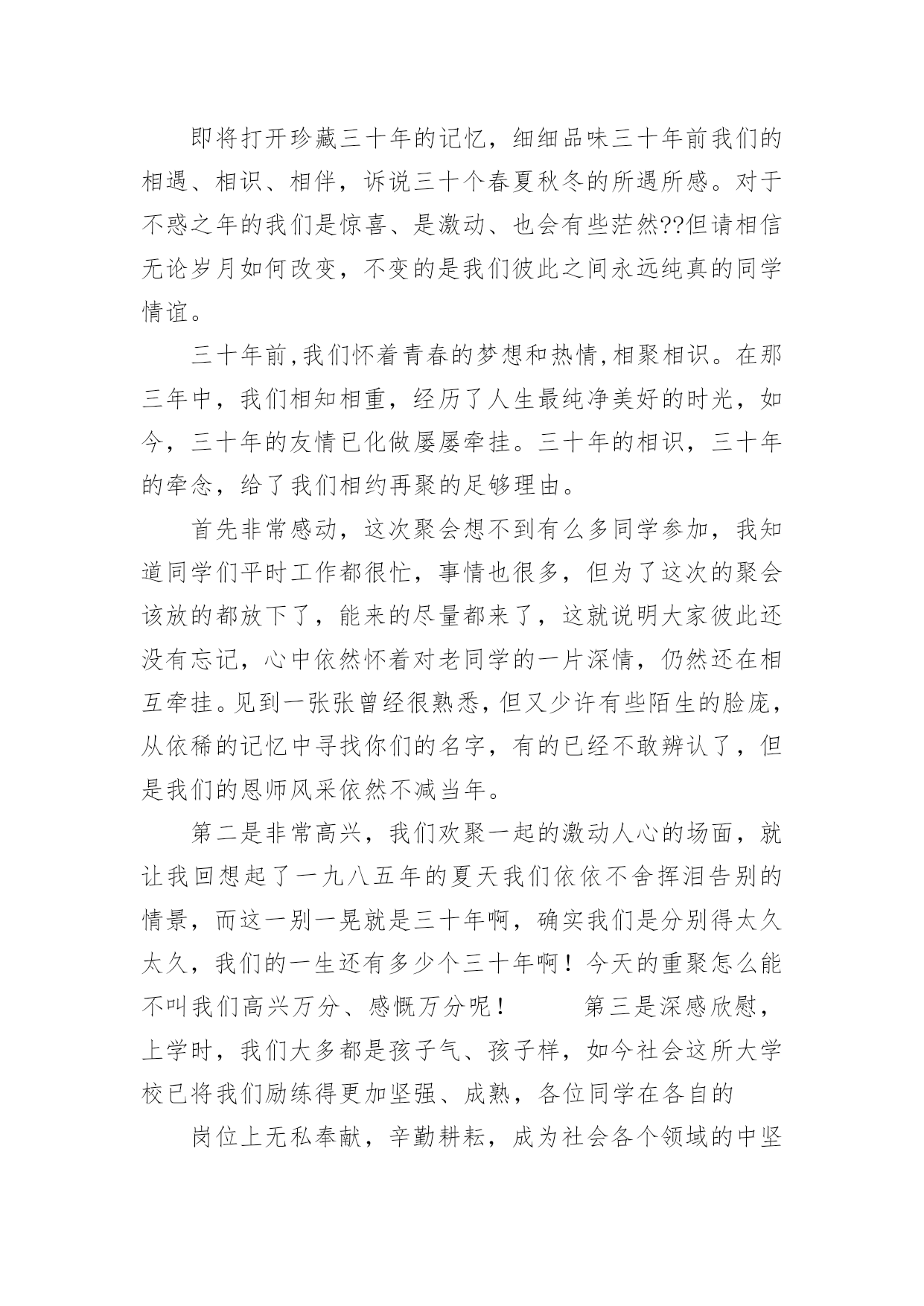 即将打开珍藏三十年的记忆，细细品味三十年前我们的相遇、相识、相伴，诉说三十个春夏秋冬的所遇所感。对于不惑之年的我们是惊喜、是激动、也会有些茫然??但请相信无论岁月如何改变，不变的是我们彼此之间永远纯真的同学情谊。

三十年前,我们怀着青春的梦想和热情,相聚相识。在那三年中，我们相知相重，经历了人生最纯净美好的时光，如今，三十年的友情已化做屡屡牵挂。三十年的相识，三十年的牵念，给了我们相约再聚的足够理由。

首先非常感动，这次聚会想不到有么多同学参加，我知道同学们平时工作都很忙，事情也很多，但为了这次的聚会该放的都放下了，能来的尽量都来了，这就说明大家彼此还没有忘记，心中依然怀着对老同学的一片深情，仍然还在相互牵挂。见到一张张曾经很熟悉，但又少许有些陌生的脸庞，从依稀的记忆中寻找你们的名字，有的已经不敢辨认了，但是我们的恩师风采依然不减当年。

第二是非常高兴，我们欢聚一起的激动人心的场面，就让我回想起了一九八五年的夏天我们依依不舍挥泪告别的情景，而这一别一晃就是三十年啊，确实我们是分别得太久太久，我们的一生还有多少个三十年啊！今天的重聚怎么能不叫我们高兴万分、感慨万分呢！ 第三是深感欣慰，上学时，我们大多都是孩子气、孩子样，如今社会这所大学校已将我们励练得更加坚强、成熟，各位同学在各自的

岗位上无私奉献，辛勤耕耘，成为社会各个领域的中坚